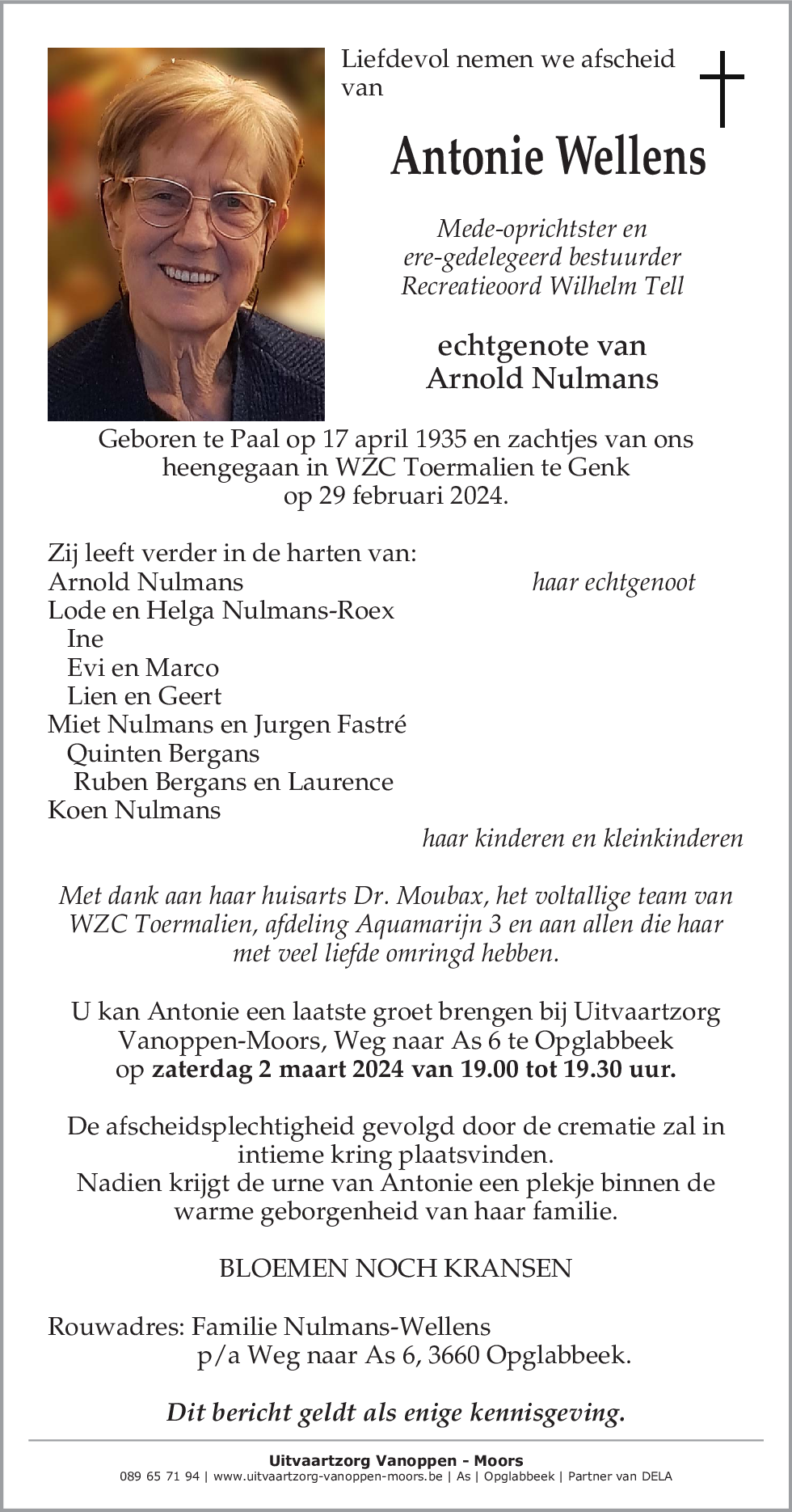 Liefdevol nemen we afscheid van

Antonie Wellens

Mede-oprichtster en ere-gedelegeerd bestuurder Recreatieoord Wilhelm Tell

echtgenote van Arnold Nulmans

Geboren te Paal op 17 april 1935 en zachtjes van ons heengegaan in WZC Toermalien te Genk op 29 februari 2024.

Zij leeft verder in de harten van:
Arnold Nulmans haar echtgenoot
Lode en Helga Nulmans-Roex
Ine
Evi en Marco
Lien en Geert
Miet Nulmans en Jurgen Fastré
Quinten Bergans
Ruben Bergans en Laurence
Koen Nulmans
haar kinderen en kleinkinderen

Met dank aan haar huisarts Dr. Moubax, het voltallige team van WZC Toermalien, afdeling Aquamarijn 3 en aan allen die haar met veel liefde omringd hebben.

U kan Antonie een laatste groet brengen bij Uitvaartzorg Vanoppen-Moors, Weg naar As 6 te Opglabbeek op zaterdag 2 maart 2024 van 19.00 tot 19.30 uur.

De afscheidsplechtigheid gevolgd door de crematie zal in intieme kring plaatsvinden.
Nadien krijgt de urne van Antonie een plekje binnen de warme geborgenheid van haar familie.

BLOEMEN NOCH KRANSEN

Rouwadres: Familie Nulmans-Wellens
p/a Weg naar As 6, 3660 Opglabbeek.

Dit bericht geldt als enige kennisgeving.

Uitvaartzorg Vanoppen - Moors
089 65 71 94 | www.uitvaartzorg-vanoppen-moors.be | As | Opglabbeek | Partner van DELA